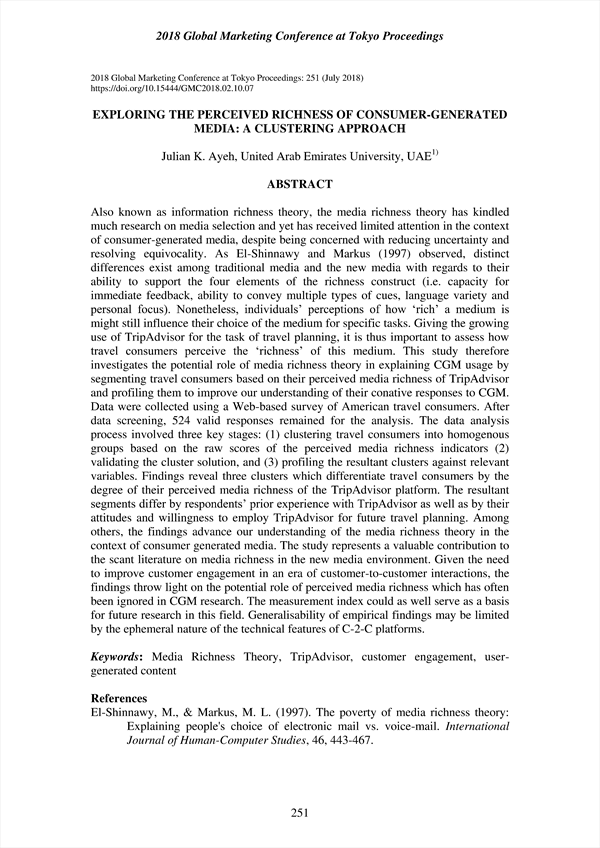 2018 Global Marketing Conference at Tokyo Proceedings

2018 Global Marketing Conference at Tokyo Proceedings: 251 (July 2018)
https://doi.org/10.15444/GMC2018.02.10.07

EXPLORING THE PERCEIVED RICHNESS OF CONSUMER-GENERATED MEDIA: A CLUSTERING APPROACH

Julian K. Ayeh, United Arab Emirates University, UAE$^{1)}$

ABSTRACT

Also known as information richness theory, the media richness theory has kindled much research on media selection and yet has received limited attention in the context of consumer-generated media, despite being concerned with reducing uncertainty and resolving equivocality. As El-Shinnawy and Markus (1997) observed, distinct differences exist among traditional media and the new media with regards to their ability to support the four elements of the richness construct (i.e. capacity for immediate feedback, ability to convey multiple types of cues, language variety and personal focus). Nonetheless, individuals' perceptions of how 'rich' a medium is might still influence their choice of the medium for specific tasks. Giving the growing use of TripAdvisor for the task of travel planning, it is thus important to assess how travel consumers perceive the 'richness' of this medium. This study therefore investigates the potential role of media richness theory in explaining CGM usage by segmenting travel consumers based on their perceived media richness of TripAdvisor and profiling them to improve our understanding of their conative responses to CGM. Data were collected using a Web-based survey of American travel consumers. After data screening, 524 valid responses remained for the analysis. The data analysis process involved three key stages: (1) clustering travel consumers into homogenous groups based on the raw scores of the perceived media richness indicators (2) validating the cluster solution, and (3) profiling the resultant clusters against relevant variables. Findings reveal three clusters which differentiate travel consumers by the degree of their perceived media richness of the TripAdvisor platform. The resultant segments differ by respondents' prior experience with TripAdvisor as well as by their attitudes and willingness to employ TripAdvisor for future travel planning. Among others, the findings advance our understanding of the media richness theory in the context of consumer generated media. The study represents a valuable contribution to the scant literature on media richness in the new media environment. Given the need to improve customer engagement in an era of customer-to-customer interactions, the findings throw light on the potential role of perceived media richness which has often been ignored in CGM research. The measurement index could as well serve as a basis for future research in this field. Generalisability of empirical findings may be limited by the ephemeral nature of the technical features of C-2-C platforms.

Keywords: Media Richness Theory, TripAdvisor, customer engagement, user-generated content

References
El-Shinnawy, M., & Markus, M. L. (1997). The poverty of media richness theory: Explaining people's choice of electronic mail vs. voice-mail. International Journal of Human-Computer Studies, 46, 443-467.

251